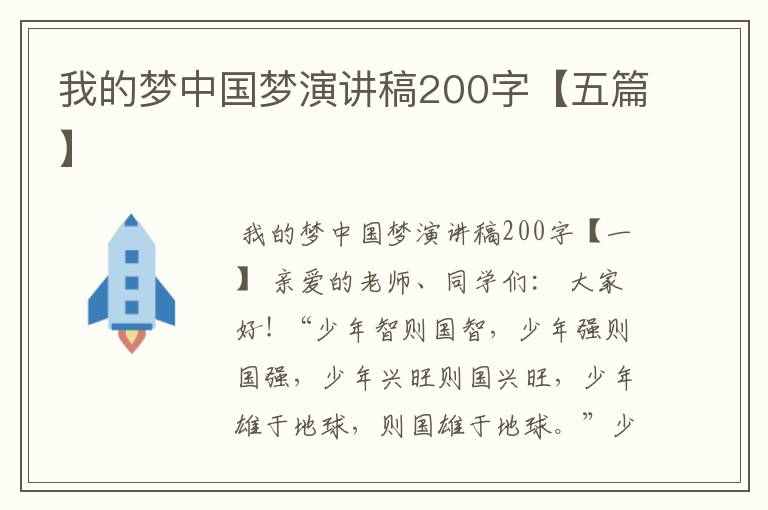 我的梦中国梦演讲稿200字【五篇】

我的梦中国梦演讲稿200字【一】 亲爱的老师、同学们： 大家好！“少年智则国智，少年强则国强，少年兴旺则国兴旺，少年雄于地球，则国雄于地球。”少